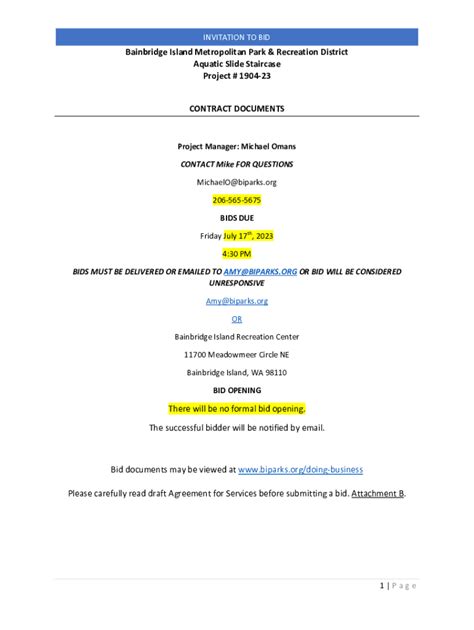 INVITATION TO BID

Bainbridge Island Metropolitan Park & Recreation District
Aquatic Slide Staircase
Project # 1904-23

CONTRACT DOCUMENTS

Project Manager: Michael Omans

CONTACT Mike FOR QUESTIONS

MichaelO@biparks.org

206-565-5675

BIDS DUE

Friday July 17$^{th}$, 2023

4:30 PM

BIDS MUST BE DELIVERED OR EMAILED TO AMY@BIPARKS.ORG OR BID WILL BE CONSIDERED UNRESPONSIVE

Amy@biparks.org

OR

Bainbridge Island Recreation Center

11700 Meadowmeer Circle NE

Bainbridge Island, WA 98110

BID OPENING

There will be no formal bid opening.

The successful bidder will be notified by email.

Bid documents may be viewed at www.biparks.org/doing-business

Please carefully read draft Agreement for Services before submitting a bid. Attachment B.

1 | Page